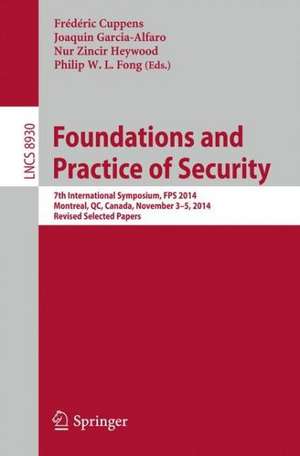 Frédéric Cuppens
Joaquin Garcia-Alfaro
Nur Zincir Heywood
Philip W. L. Fong (Eds.)

LNCS 8930

Foundations and Practice of Security

7th International Symposium, FPS 2014
Montreal, QC, Canada, November 3–5, 2014
Revised Selected Papers

Springer